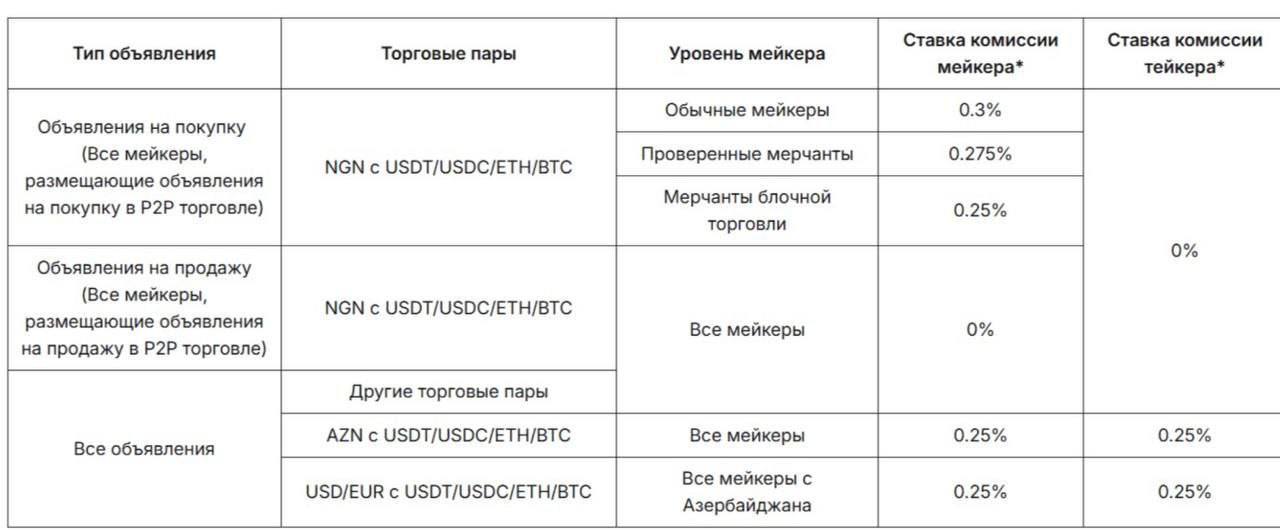 | Тип объявления | Торговые пары | Уровень мейкера | Ставка комиссии мейкера* | Ставка комиссии тейкера* |
|---|---|---|---|---|
| Объявления на покупку (Все мейкеры, размещающие объявления на покупку в P2P торговле) | NGN с USDT/USDC/ETH/BTC | Обычные мейкеры | 0.3% | 0% |
| | | Проверенные мерчанты | 0.275% | |
| | | Мерчанты блочной торговли | 0.25% | |
| Объявления на продажу (Все мейкеры, размещающие объявления на продажу в P2P торговле) | NGN с USDT/USDC/ETH/BTC | Все мейкеры | 0% | |
| Все объявления | Другие торговые пары | | | |
| | AZN с USDT/USDC/ETH/BTC | Все мейкеры | 0.25% | 0.25% |
| | USD/EUR с USDT/USDC/ETH/BTC | Все мейкеры с Азербайджана | 0.25% | 0.25% |